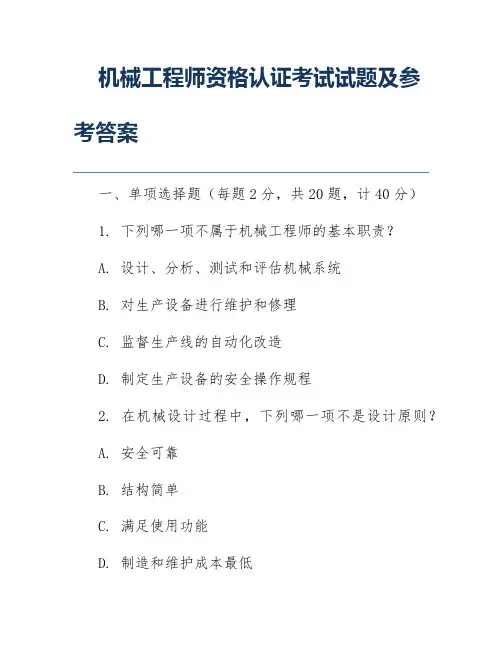 机械工程师资格认证考试试题及参考答案

一、单项选择题（每题 2 分，共 20 题，计 40 分）

1. 下列哪一项不属于机械工程师的基本职责？

A. 设计、分析、测试和评估机械系统

B. 对生产设备进行维护和修理

C. 监督生产线的自动化改造

D. 制定生产设备的安全操作规程

2. 在机械设计过程中，下列哪一项不是设计原则？

A. 安全可靠

B. 结构简单

C. 满足使用功能

D. 制造和维护成本最低